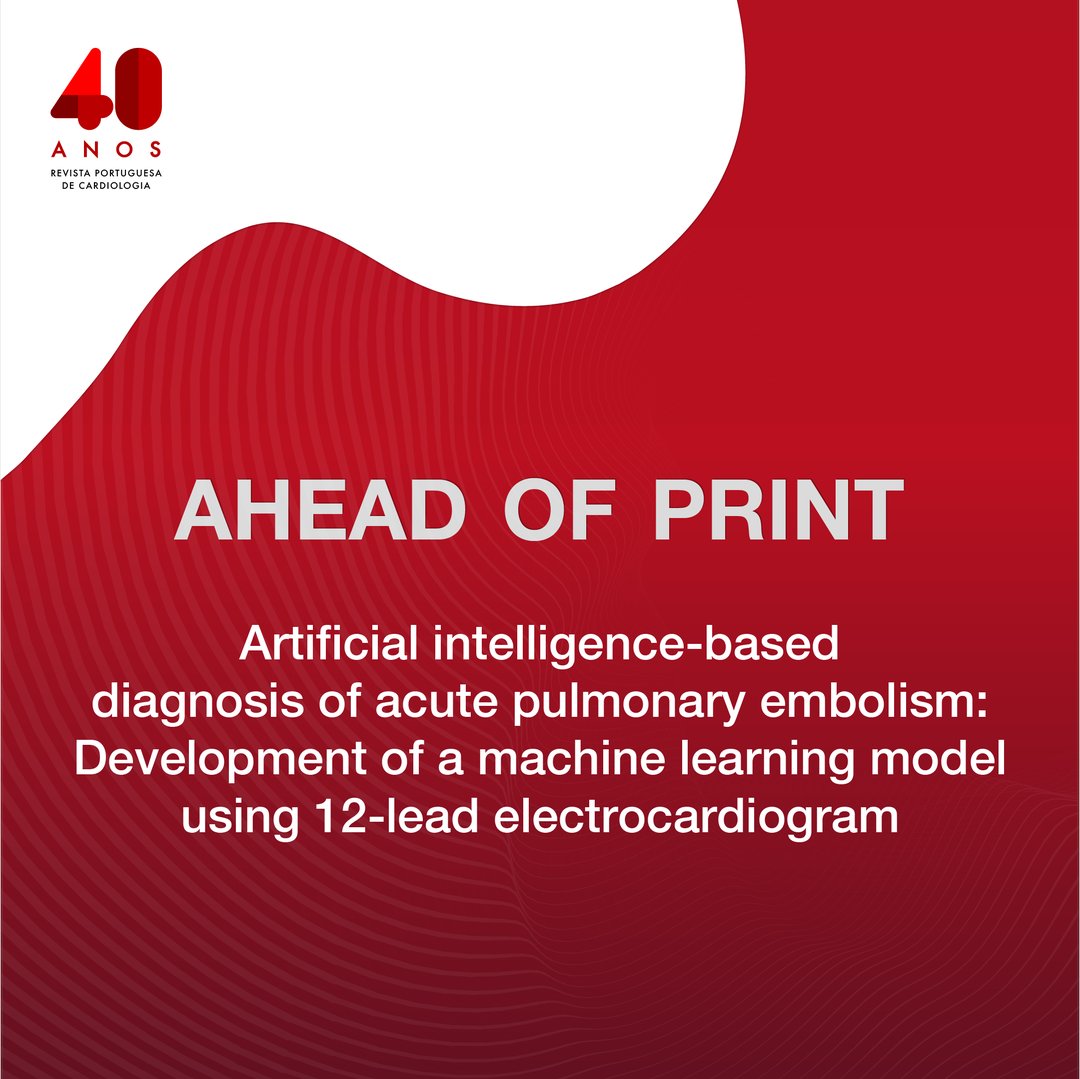 40
ANOS
REVISTA PORTUGUESA
DE CARDIOLOGIA

AHEAD OF PRINT

Artificial intelligence-based diagnosis of acute pulmonary embolism: Development of a machine learning model using 12-lead electrocardiogram